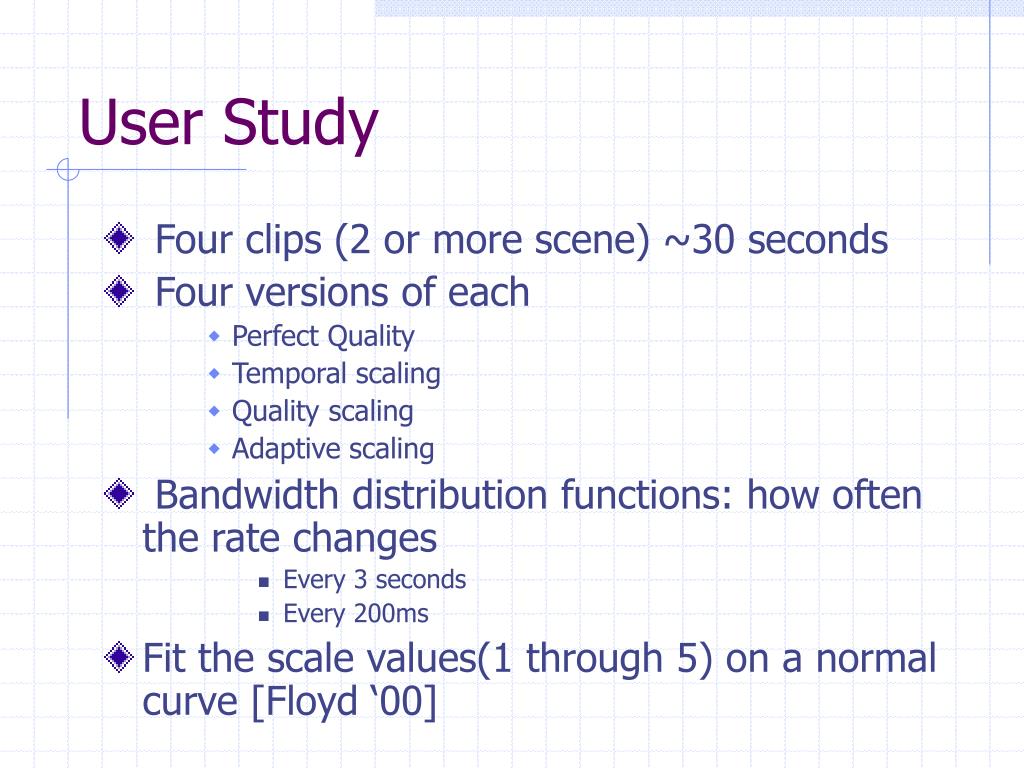 User Study

Four clips (2 or more scene) ~30 seconds

Four versions of each

Perfect Quality

Temporal scaling

Quality scaling

Adaptive scaling

Bandwidth distribution functions: how often the rate changes

Every 3 seconds

Every 200ms

Fit the scale values(1 through 5) on a normal curve [Floyd ‘00]